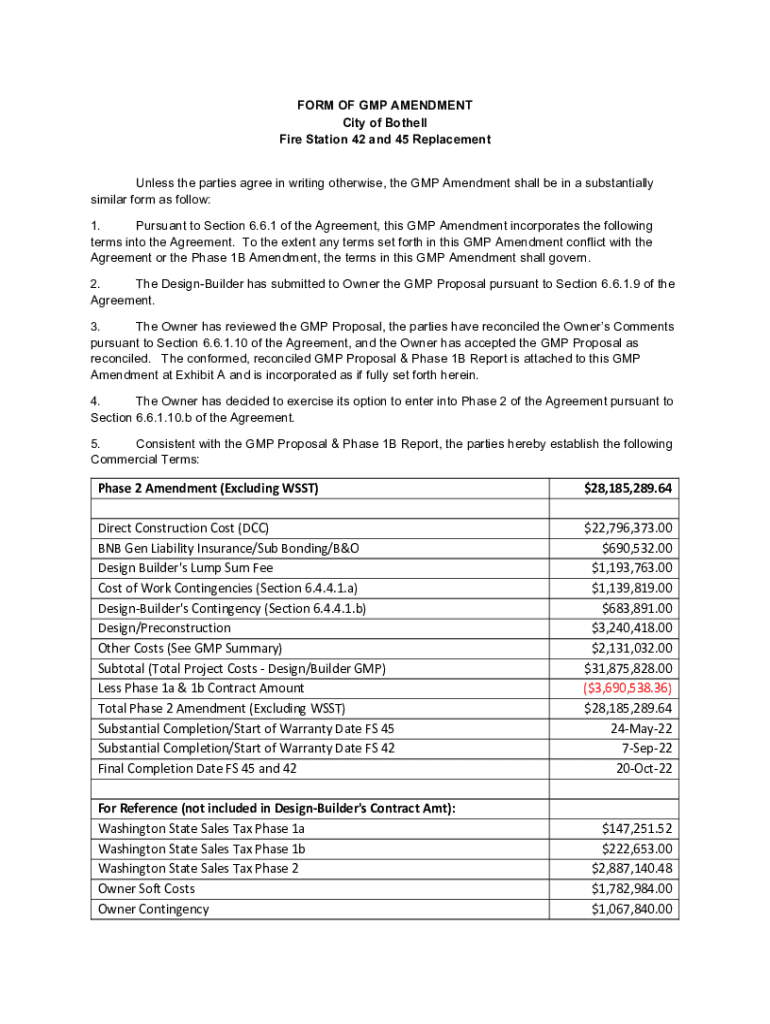 FORM OF GMP AMENDMENT
City of Bothell
Fire Station 42 and 45 Replacement

Unless the parties agree in writing otherwise, the GMP Amendment shall be in a substantially similar form as follow:

1. Pursuant to Section 6.6.1 of the Agreement, this GMP Amendment incorporates the following terms into the Agreement. To the extent any terms set forth in this GMP Amendment conflict with the Agreement or the Phase 1B Amendment, the terms in this GMP Amendment shall govern.

2. The Design-Builder has submitted to Owner the GMP Proposal pursuant to Section 6.6.1.9 of the Agreement.

3. The Owner has reviewed the GMP Proposal, the parties have reconciled the Owner's Comments pursuant to Section 6.6.1.10 of the Agreement, and the Owner has accepted the GMP Proposal as reconciled. The conformed, reconciled GMP Proposal & Phase 1B Report is attached to this GMP Amendment at Exhibit A and is incorporated as if fully set forth herein.

4. The Owner has decided to exercise its option to enter into Phase 2 of the Agreement pursuant to Section 6.6.1.10.b of the Agreement.

5. Consistent with the GMP Proposal & Phase 1B Report, the parties hereby establish the following Commercial Terms:

| Phase 2 Amendment (Excluding WSST) | $28,185,289.64 |
|---|---|
| | |
| Direct Construction Cost (DCC) | $22,796,373.00 |
| BNB Gen Liability Insurance/Sub Bonding/B&O | $690,532.00 |
| Design Builder's Lump Sum Fee | $1,193,763.00 |
| Cost of Work Contingencies (Section 6.4.4.1.a) | $1,139,819.00 |
| Design-Builder's Contingency (Section 6.4.4.1.b) | $683,891.00 |
| Design/Preconstruction | $3,240,418.00 |
| Other Costs (See GMP Summary) | $2,131,032.00 |
| Subtotal (Total Project Costs - Design/Builder GMP) | $31,875,828.00 |
| Less Phase 1a & 1b Contract Amount | ($3,690,538.36) |
| Total Phase 2 Amendment (Excluding WSST) | $28,185,289.64 |
| Substantial Completion/Start of Warranty Date FS 45 | 24-May-22 |
| Substantial Completion/Start of Warranty Date FS 42 | 7-Sep-22 |
| Final Completion Date FS 45 and 42 | 20-Oct-22 |
| | |
| For Reference (not included in Design-Builder's Contract Amt): | |
| Washington State Sales Tax Phase 1a | $147,251.52 |
| Washington State Sales Tax Phase 1b | $222,653.00 |
| Washington State Sales Tax Phase 2 | $2,887,140.48 |
| Owner Soft Costs | $1,782,984.00 |
| Owner Contingency | $1,067,840.00 |